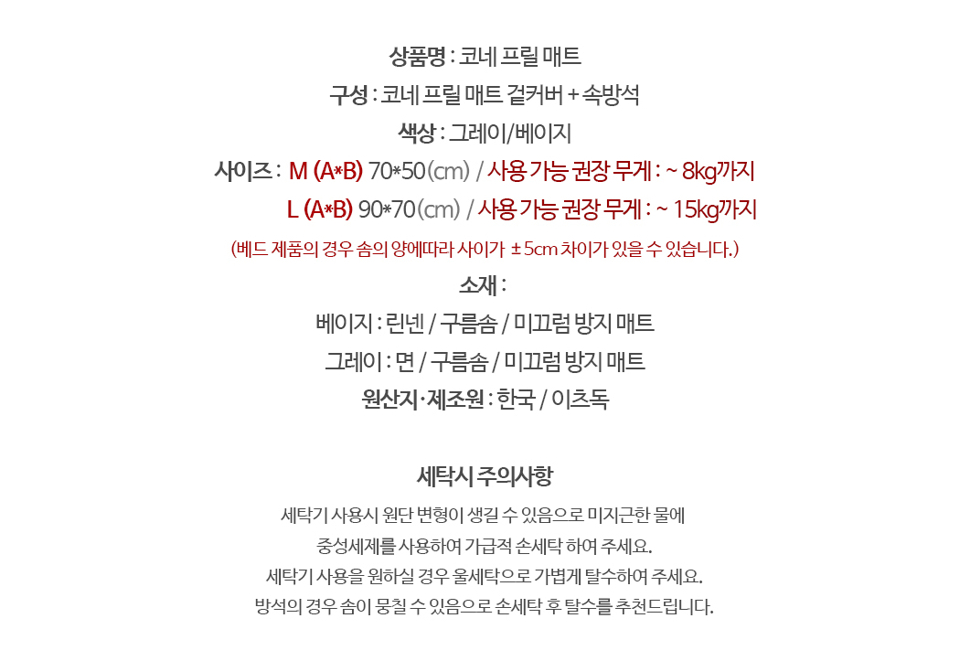 상품명 : 코네 프릴 매트

구성 : 코네 프릴 매트 겉커버 + 속방석

색상 : 그레이/베이지

사이즈 : M (A*B) 70*50(cm) / 사용 가능 권장 무게 : ~ 8kg까지
L (A*B) 90*70(cm) / 사용 가능 권장 무게 : ~ 15kg까지

(베드 제품의 경우 솜의 양에따라 사이가 ± 5cm 차이가 있을 수 있습니다.)

소재 :

베이지 : 린넨 / 구름솜 / 미끄럼 방지 매트

그레이 : 면 / 구름솜 / 미끄럼 방지 매트

원산지·제조원 : 한국 / 이츠독

세탁시 주의사항

세탁기 사용시 원단 변형이 생길 수 있음으로 미지근한 물에 중성세제를 사용하여 가급적 손세탁 하여 주세요.
세탁기 사용을 원하실 경우 울세탁으로 가볍게 탈수하여 주세요.
방석의 경우 솜이 뭉칠 수 있음으로 손세탁 후 탈수를 추천드립니다.